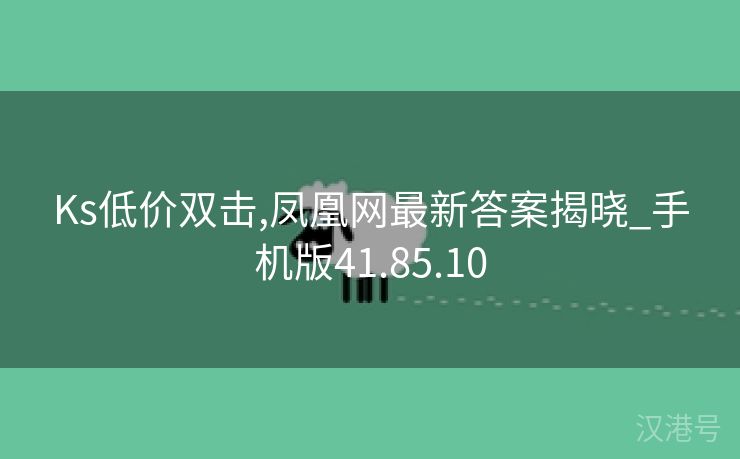 Ks低价双击,凤凰网最新答案揭晓_手机版41.85.10

汉港号